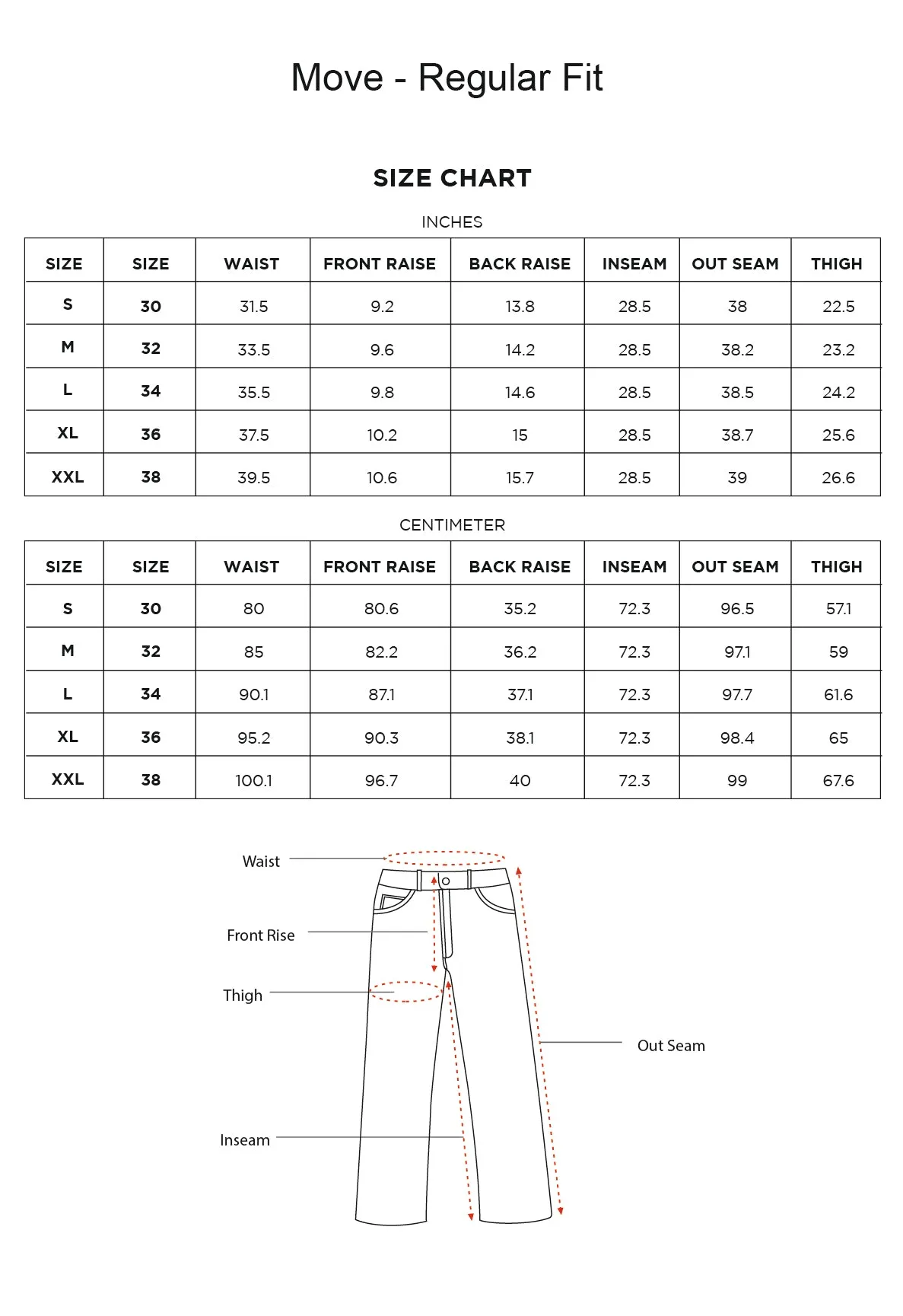 Move - Regular Fit

SIZE CHART

INCHES

| SIZE | SIZE | WAIST | FRONT RAISE | BACK RAISE | INSEAM | OUT SEAM | THIGH |
|---|---|---|---|---|---|---|---|
| S | 30 | 31.5 | 9.2 | 13.8 | 28.5 | 38 | 22.5 |
| M | 32 | 33.5 | 9.6 | 14.2 | 28.5 | 38.2 | 23.2 |
| L | 34 | 35.5 | 9.8 | 14.6 | 28.5 | 38.5 | 24.2 |
| XL | 36 | 37.5 | 10.2 | 15 | 28.5 | 38.7 | 25.6 |
| XXL | 38 | 39.5 | 10.6 | 15.7 | 28.5 | 39 | 26.6 |

CENTIMETER

| SIZE | SIZE | WAIST | FRONT RAISE | BACK RAISE | INSEAM | OUT SEAM | THIGH |
|---|---|---|---|---|---|---|---|
| S | 30 | 80 | 80.6 | 35.2 | 72.3 | 96.5 | 57.1 |
| M | 32 | 85 | 82.2 | 36.2 | 72.3 | 97.1 | 59 |
| L | 34 | 90.1 | 87.1 | 37.1 | 72.3 | 97.7 | 61.6 |
| XL | 36 | 95.2 | 90.3 | 38.1 | 72.3 | 98.4 | 65 |
| XXL | 38 | 100.1 | 96.7 | 40 | 72.3 | 99 | 67.6 |

Waist

Front Rise

Thigh

Out Seam

Inseam